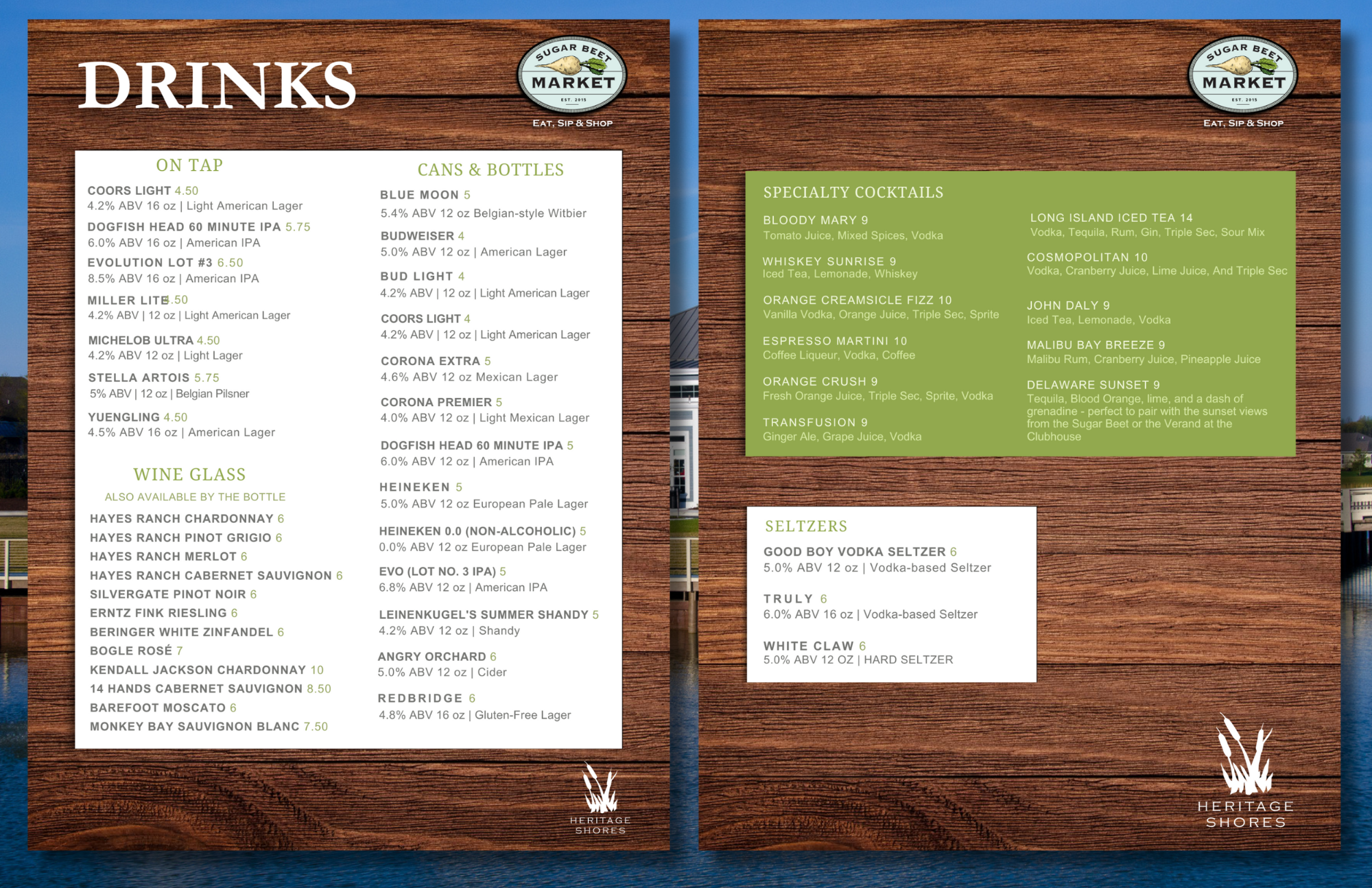 DRINKS

SUGAR BEET MARKET EST. 2015
EAT, SIP & SHOP

ON TAP

COORS LIGHT 4.50
4.2% ABV 16 oz | Light American Lager

DOGFISH HEAD 60 MINUTE IPA 5.75
6.0% ABV 16 oz | American IPA

EVOLUTION LOT #3 6.50
8.5% ABV 16 oz | American IPA

MILLER LITE 4.50
4.2% ABV | 12 oz | Light American Lager

MICHELOB ULTRA 4.50
4.2% ABV 12 oz | Light Lager

STELLA ARTOIS 5.75
5% ABV | 12 oz | Belgian Pilsner

YUENGLING 4.50
4.5% ABV 16 oz | American Lager

WINE GLASS

ALSO AVAILABLE BY THE BOTTLE

HAYES RANCH CHARDONNAY 6
HAYES RANCH PINOT GRIGIO 6
HAYES RANCH MERLOT 6
HAYES RANCH CABERNET SAUVIGNON 6
SILVERGATE PINOT NOIR 6
ERNTZ FINK RIESLING 6
BERINGER WHITE ZINFANDEL 6
BOGLE ROSÉ 7
KENDALL JACKSON CHARDONNAY 10
14 HANDS CABERNET SAUVIGNON 8.50
BAREFOOT MOSCATO 6
MONKEY BAY SAUVIGNON BLANC 7.50

CANS & BOTTLES

BLUE MOON 5
5.4% ABV 12 oz Belgian-style Witbier

BUDWEISER 4
5.0% ABV 12 oz | American Lager

BUD LIGHT 4
4.2% ABV | 12 oz | Light American Lager

COORS LIGHT 4
4.2% ABV | 12 oz | Light American Lager

CORONA EXTRA 5
4.6% ABV 12 oz Mexican Lager

CORONA PREMIER 5
4.0% ABV 12 oz | Light Mexican Lager

DOGFISH HEAD 60 MINUTE IPA 5
6.0% ABV 12 oz | American IPA

HEINEKEN 5
5.0% ABV 12 oz European Pale Lager

HEINEKEN 0.0 (NON-ALCOHOLIC) 5
0.0% ABV 12 oz European Pale Lager

EVO (LOT NO. 3 IPA) 5
6.8% ABV 12 oz | American IPA

LEINENKUGEL'S SUMMER SHANDY 5
4.2% ABV 12 oz | Shandy

ANGRY ORCHARD 6
5.0% ABV 12 oz | Cider

REDBRIDGE 6
4.8% ABV 16 oz | Gluten-Free Lager

HERITAGE SHORES

SUGAR BEET MARKET EST. 2015
EAT, SIP & SHOP

SPECIALTY COCKTAILS

BLOODY MARY 9
Tomato Juice, Mixed Spices, Vodka

WHISKEY SUNRISE 9
Iced Tea, Lemonade, Whiskey

ORANGE CREAMSICLE FIZZ 10
Vanilla Vodka, Orange Juice, Triple Sec, Sprite

ESPRESSO MARTINI 10
Coffee Liqueur, Vodka, Coffee

ORANGE CRUSH 9
Fresh Orange Juice, Triple Sec, Sprite, Vodka

TRANSFUSION 9
Ginger Ale, Grape Juice, Vodka

LONG ISLAND ICED TEA 14
Vodka, Tequila, Rum, Gin, Triple Sec, Sour Mix

COSMOPOLITAN 10
Vodka, Cranberry Juice, Lime Juice, And Triple Sec

JOHN DALY 9
Iced Tea, Lemonade, Vodka

MALIBU BAY BREEZE 9
Malibu Rum, Cranberry Juice, Pineapple Juice

DELAWARE SUNSET 9
Tequila, Blood Orange, lime, and a dash of grenadine - perfect to pair with the sunset views from the Sugar Beet or the Verand at the Clubhouse

SELTZERS

GOOD BOY VODKA SELTZER 6
5.0% ABV 12 oz | Vodka-based Seltzer

TRULY 6
6.0% ABV 16 oz | Vodka-based Seltzer

WHITE CLAW 6
5.0% ABV 12 OZ | HARD SELTZER

HERITAGE SHORES